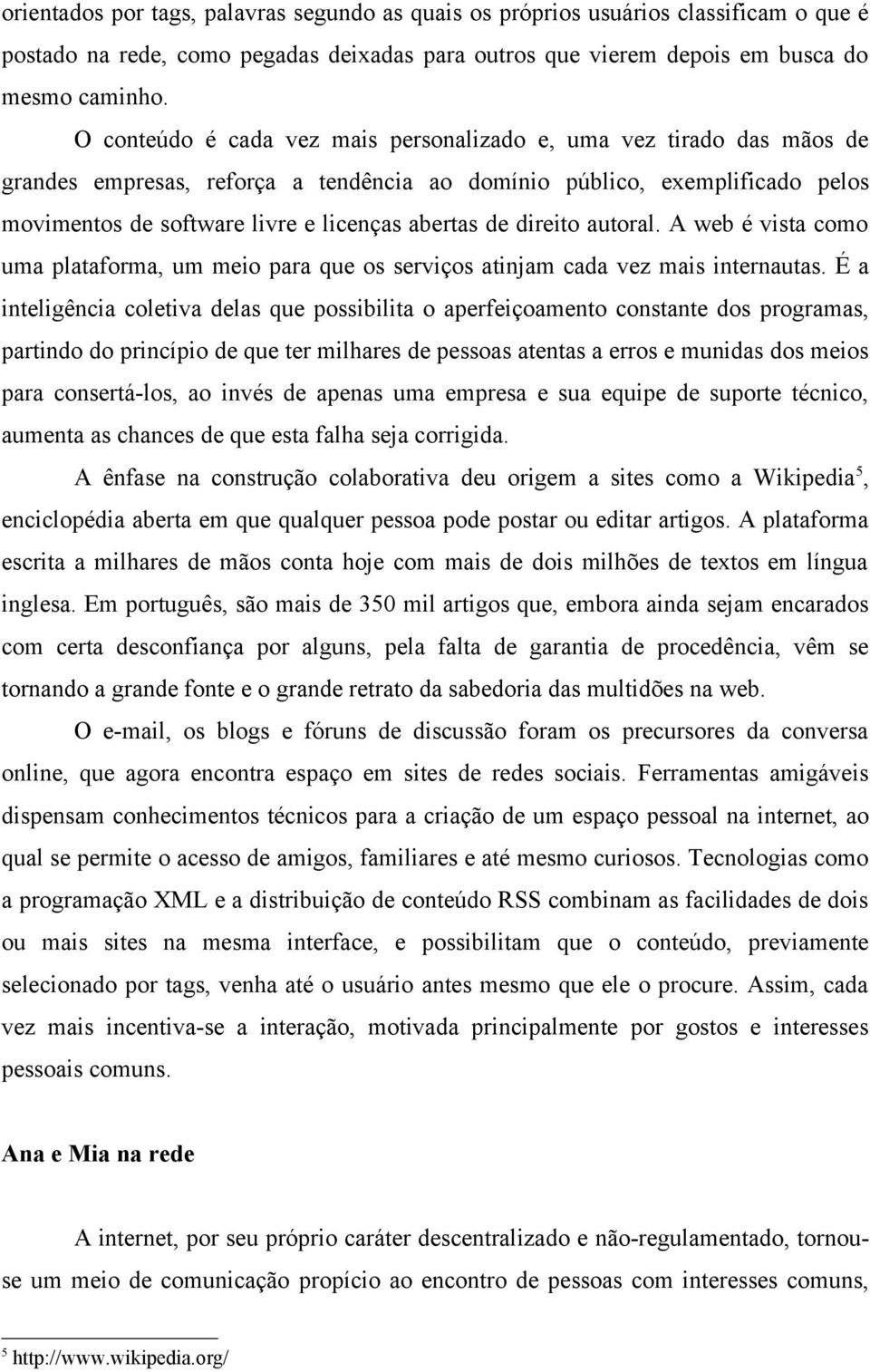 orientados por tags, palavras segundo as quais os próprios usuários classificam o que é postado na rede, como pegadas deixadas para outros que vierem depois em busca do mesmo caminho.

O conteúdo é cada vez mais personalizado e, uma vez tirado das mãos de grandes empresas, reforça a tendência ao domínio público, exemplificado pelos movimentos de software livre e licenças abertas de direito autoral. A web é vista como uma plataforma, um meio para que os serviços atinjam cada vez mais internautas. É a inteligência coletiva delas que possibilita o aperfeiçoamento constante dos programas, partindo do princípio de que ter milhares de pessoas atentas a erros e munidas dos meios para consertá-los, ao invés de apenas uma empresa e sua equipe de suporte técnico, aumenta as chances de que esta falha seja corrigida.

A ênfase na construção colaborativa deu origem a sites como a Wikipedia$^5$, enciclopédia aberta em que qualquer pessoa pode postar ou editar artigos. A plataforma escrita a milhares de mãos conta hoje com mais de dois milhões de textos em língua inglesa. Em português, são mais de 350 mil artigos que, embora ainda sejam encarados com certa desconfiança por alguns, pela falta de garantia de procedência, vêm se tornando a grande fonte e o grande retrato da sabedoria das multidões na web.

O e-mail, os blogs e fóruns de discussão foram os precursores da conversa online, que agora encontra espaço em sites de redes sociais. Ferramentas amigáveis dispensam conhecimentos técnicos para a criação de um espaço pessoal na internet, ao qual se permite o acesso de amigos, familiares e até mesmo curiosos. Tecnologias como a programação XML e a distribuição de conteúdo RSS combinam as facilidades de dois ou mais sites na mesma interface, e possibilitam que o conteúdo, previamente selecionado por tags, venha até o usuário antes mesmo que ele o procure. Assim, cada vez mais incentiva-se a interação, motivada principalmente por gostos e interesses pessoais comuns.

Ana e Mia na rede

A internet, por seu próprio caráter descentralizado e não-regulamentado, tornou-se um meio de comunicação propício ao encontro de pessoas com interesses comuns,

$^5$ http://www.wikipedia.org/